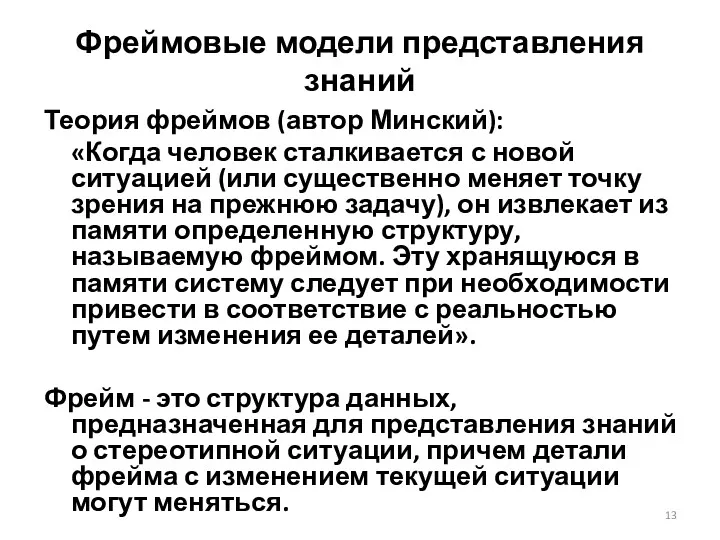 Фреймовые модели представления знаний

Теория фреймов (автор Минский):

«Когда человек сталкивается с новой ситуацией (или существенно меняет точку зрения на прежнюю задачу), он извлекает из памяти определенную структуру, называемую фреймом. Эту хранящуюся в памяти систему следует при необходимости привести в соответствие с реальностью путем изменения ее деталей».

Фрейм - это структура данных, предназначенная для представления знаний о стереотипной ситуации, причем детали фрейма с изменением текущей ситуации могут меняться.

13